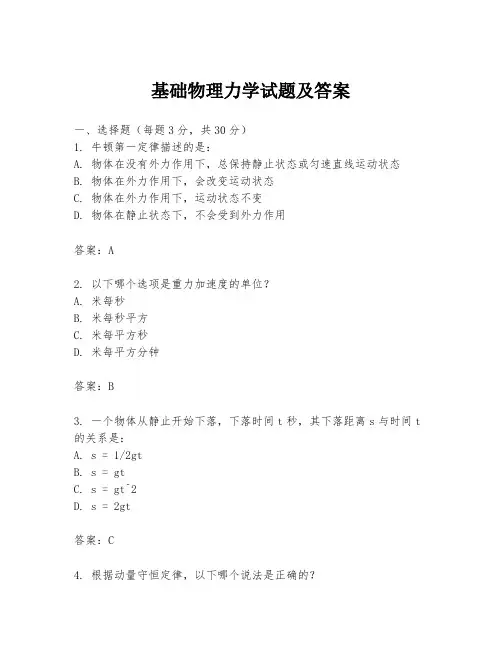 基础物理力学试题及答案

一、选择题（每题 3 分，共 30 分）
1. 牛顿第一定律描述的是：
A. 物体在没有外力作用下，总保持静止状态或匀速直线运动状态
B. 物体在外力作用下，会改变运动状态
C. 物体在外力作用下，运动状态不变
D. 物体在静止状态下，不会受到外力作用

答案：A

2. 以下哪个选项是重力加速度的单位？
A. 米每秒
B. 米每秒平方
C. 米每平方秒
D. 米每平方分钟

答案：B

3. 一个物体从静止开始下落，下落时间 t 秒，其下落距离 s 与时间 t 的关系是：
A. s = 1/2gt
B. s = gt
C. s = gt^2
D. s = 2gt

答案：C

4. 根据动量守恒定律，以下哪个说法是正确的？